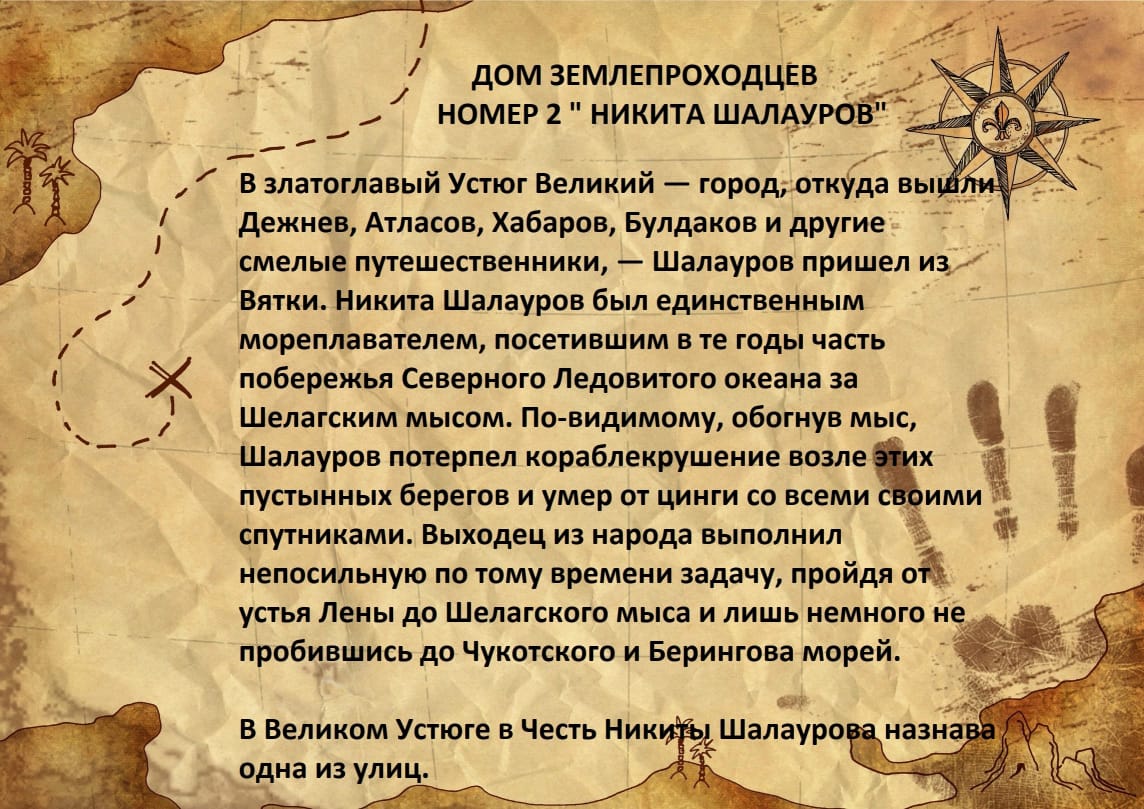 ДОМ ЗЕМЛЕПРОХОДЦЕВ
НОМЕР 2 " НИКИТА ШАЛАУРОВ"

В златоглавый Устюг Великий — город, откуда вышли Дежнев, Атласов, Хабаров, Булдаков и другие смелые путешественники, — Шалауров пришел из Вятки. Никита Шалауров был единственным мореплавателем, посетившим в те годы часть побережья Северного Ледовитого океана за Шелагским мысом. По-видимому, обогнув мыс, Шалауров потерпел кораблекрушение возле этих пустынных берегов и умер от цинги со всеми своими спутниками. Выходец из народа выполнил непосильную по тому времени задачу, пройдя от устья Лены до Шелагского мыса и лишь немного не пробившись до Чукотского и Берингова морей.

В Великом Устюге в Честь Никиты Шалаурова назнава одна из улиц.